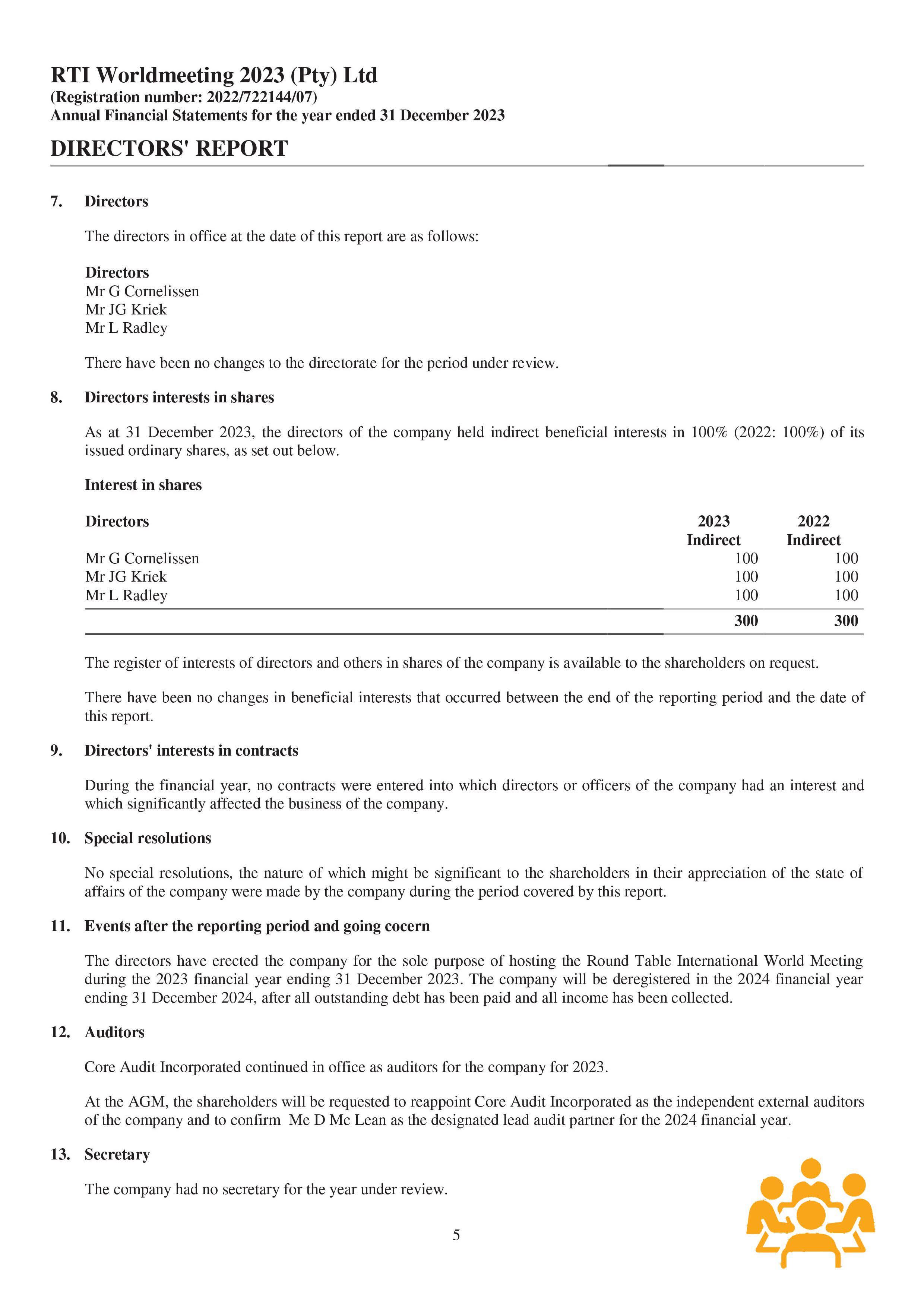 RTI Worldmeeting 2023 (Pty) Ltd
(Registration number: 2022/722144/07)
Annual Financial Statements for the year ended 31 December 2023

DIRECTORS' REPORT

7. Directors

The directors in office at the date of this report are as follows:

Directors
Mr G Cornelissen
Mr JG Kriek
Mr L Radley

There have been no changes to the directorate for the period under review.

8. Directors interests in shares

As at 31 December 2023, the directors of the company held indirect beneficial interests in 100% (2022: 100%) of its issued ordinary shares, as set out below.

Interest in shares

| Directors | 2023 Indirect | 2022 Indirect |
|---|---|---|
| Mr G Cornelissen | 100 | 100 |
| Mr JG Kriek | 100 | 100 |
| Mr L Radley | 100 | 100 |
| | 300 | 300 |

The register of interests of directors and others in shares of the company is available to the shareholders on request.

There have been no changes in beneficial interests that occurred between the end of the reporting period and the date of this report.

9. Directors' interests in contracts

During the financial year, no contracts were entered into which directors or officers of the company had an interest and which significantly affected the business of the company.

10. Special resolutions

No special resolutions, the nature of which might be significant to the shareholders in their appreciation of the state of affairs of the company were made by the company during the period covered by this report.

11. Events after the reporting period and going cocern

The directors have erected the company for the sole purpose of hosting the Round Table International World Meeting during the 2023 financial year ending 31 December 2023. The company will be deregistered in the 2024 financial year ending 31 December 2024, after all outstanding debt has been paid and all income has been collected.

12. Auditors

Core Audit Incorporated continued in office as auditors for the company for 2023.

At the AGM, the shareholders will be requested to reappoint Core Audit Incorporated as the independent external auditors of the company and to confirm Me D Mc Lean as the designated lead audit partner for the 2024 financial year.

13. Secretary

The company had no secretary for the year under review.

5